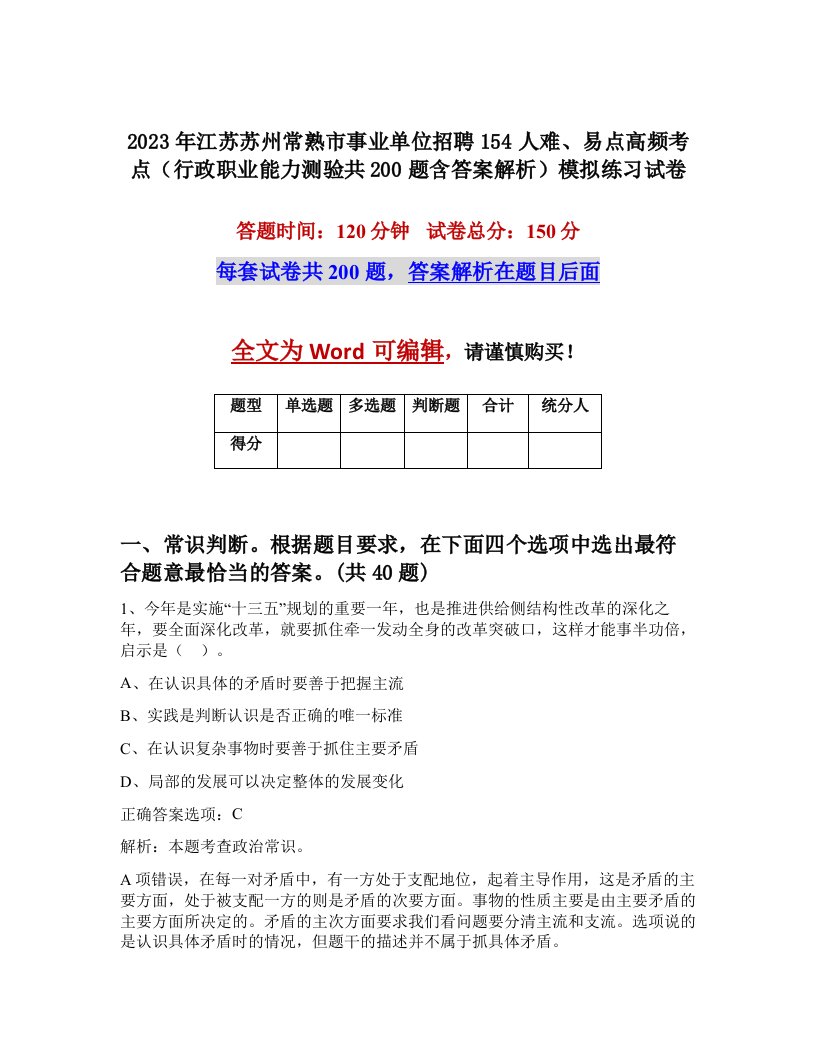 2023年江苏苏州常熟市事业单位招聘154人难、易点高频考点（行政职业能力测验共200题含答案解析）模拟练习试卷

答题时间：120分钟　试卷总分：150分

每套试卷共200题，答案解析在题目后面

全文为Word可编辑，请谨慎购买！

| 题型 | 单选题 | 多选题 | 判断题 | 合计 | 统分人 |
|---|---|---|---|---|---|
| 得分 | | | | | |

一、常识判断。根据题目要求，在下面四个选项中选出最符合题意最恰当的答案。(共40题)

1、今年是实施“十三五”规划的重要一年，也是推进供给侧结构性改革的深化之年，要全面深化改革，就要抓住牵一发动全身的改革突破口，这样才能事半功倍，启示是（　）。

A、在认识具体的矛盾时要善于把握主流

B、实践是判断认识是否正确的唯一标准

C、在认识复杂事物时要善于抓住主要矛盾

D、局部的发展可以决定整体的发展变化

正确答案选项：C

解析：本题考查政治常识。

A项错误，在每一对矛盾中，有一方处于支配地位，起着主导作用，这是矛盾的主要方面，处于被支配一方的则是矛盾的次要方面。事物的性质主要是由主要矛盾的主要方面所决定的。矛盾的主次方面要求我们看问题要分清主流和支流。选项说的是认识具体矛盾时的情况，但题干的描述并不属于抓具体矛盾。